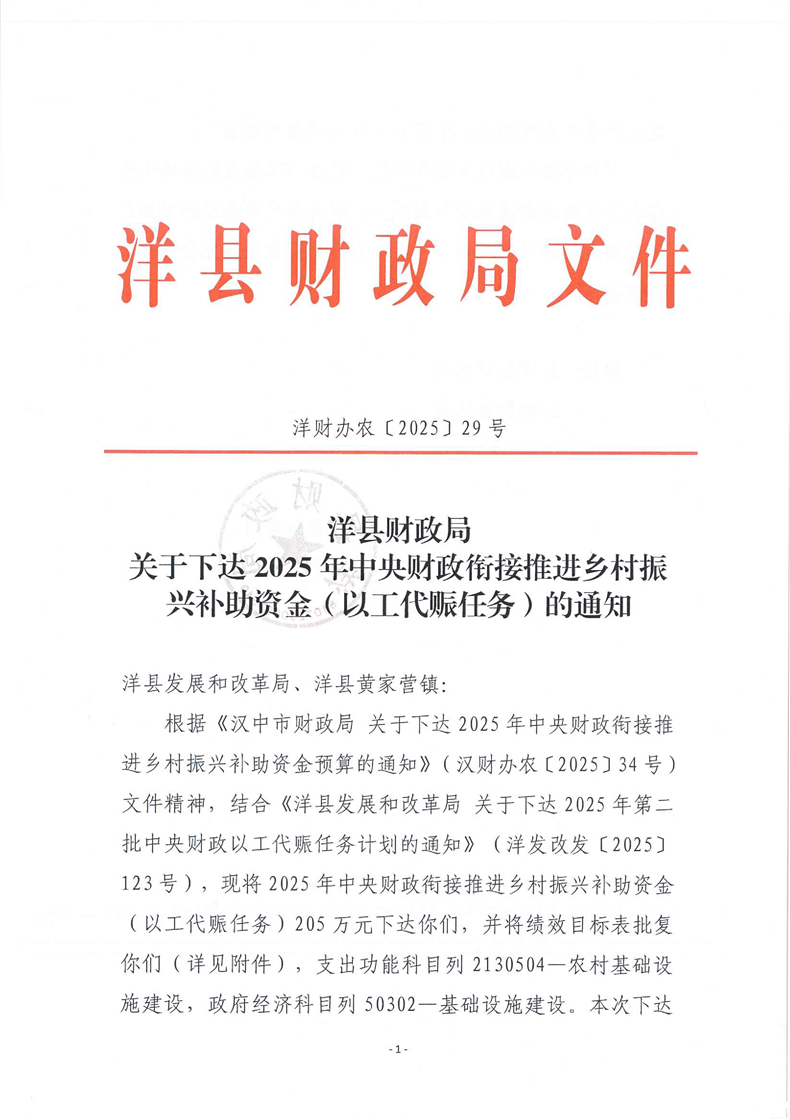 洋县财政局文件

洋财办农〔2025〕29号

洋县财政局
关于下达2025年中央财政衔接推进乡村振兴补助资金（以工代赈任务）的通知

洋县发展和改革局、洋县黄家营镇：

根据《汉中市财政局 关于下达2025年中央财政衔接推进乡村振兴补助资金预算的通知》（汉财办农〔2025〕34号）文件精神，结合《洋县发展和改革局 关于下达2025年第二批中央财政以工代赈任务计划的通知》（洋发改发〔2025〕123号），现将2025年中央财政衔接推进乡村振兴补助资金（以工代赈任务）205万元下达你们，并将绩效目标表批复你们（详见附件），支出功能科目列2130504—农村基础设施建设，政府经济科目列50302—基础设施建设。本次下达

-1-